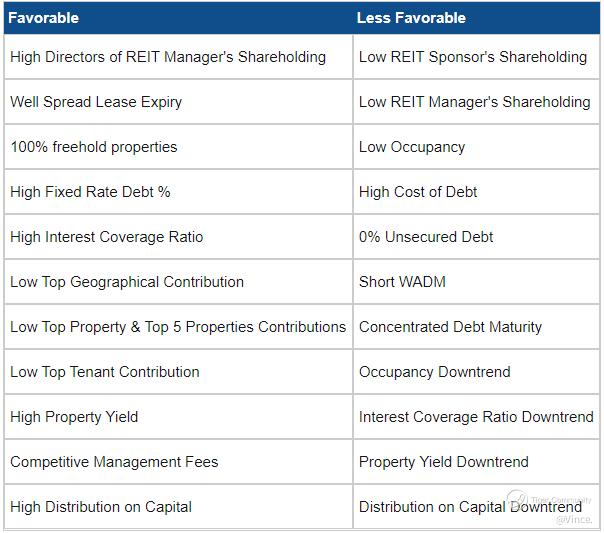 | Favorable | Less Favorable |
|---|---|
| High Directors of REIT Manager's Shareholding | Low REIT Sponsor's Shareholding |
| Well Spread Lease Expiry | Low REIT Manager's Shareholding |
| 100% freehold properties | Low Occupancy |
| High Fixed Rate Debt % | High Cost of Debt |
| High Interest Coverage Ratio | 0% Unsecured Debt |
| Low Top Geographical Contribution | Short WADM |
| Low Top Property & Top 5 Properties Contributions | Concentrated Debt Maturity |
| Low Top Tenant Contribution | Occupancy Downtrend |
| High Property Yield | Interest Coverage Ratio Downtrend |
| Competitive Management Fees | Property Yield Downtrend |
| High Distribution on Capital | Distribution on Capital Downtrend |

Tiger Community
@Vince.